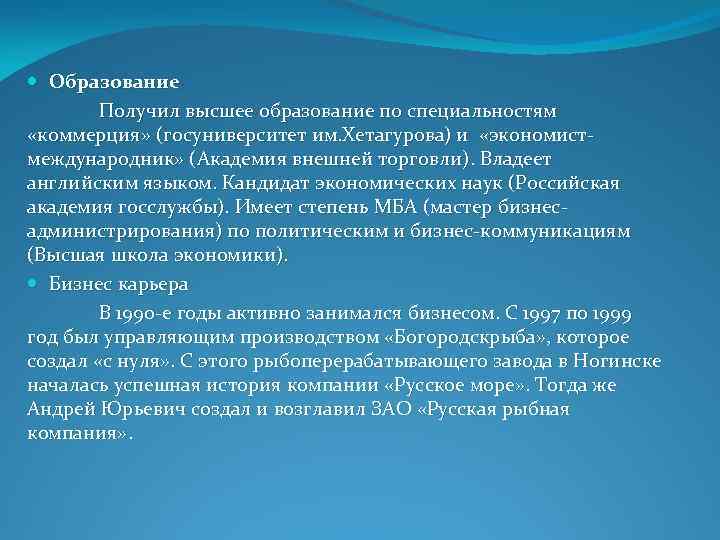 Образование

Получил высшее образование по специальностям «коммерция» (госуниверситет им.Хетагурова) и «экономист-международник» (Академия внешней торговли). Владеет английским языком. Кандидат экономических наук (Российская академия госслужбы). Имеет степень МБА (мастер бизнес-администрирования) по политическим и бизнес-коммуникациям (Высшая школа экономики).

Бизнес карьера

В 1990-е годы активно занимался бизнесом. С 1997 по 1999 год был управляющим производством «Богородскрыба», которое создал «с нуля». С этого рыбоперерабатывающего завода в Ногинске началась успешная история компании «Русское море». Тогда же Андрей Юрьевич создал и возглавил ЗАО «Русская рыбная компания».